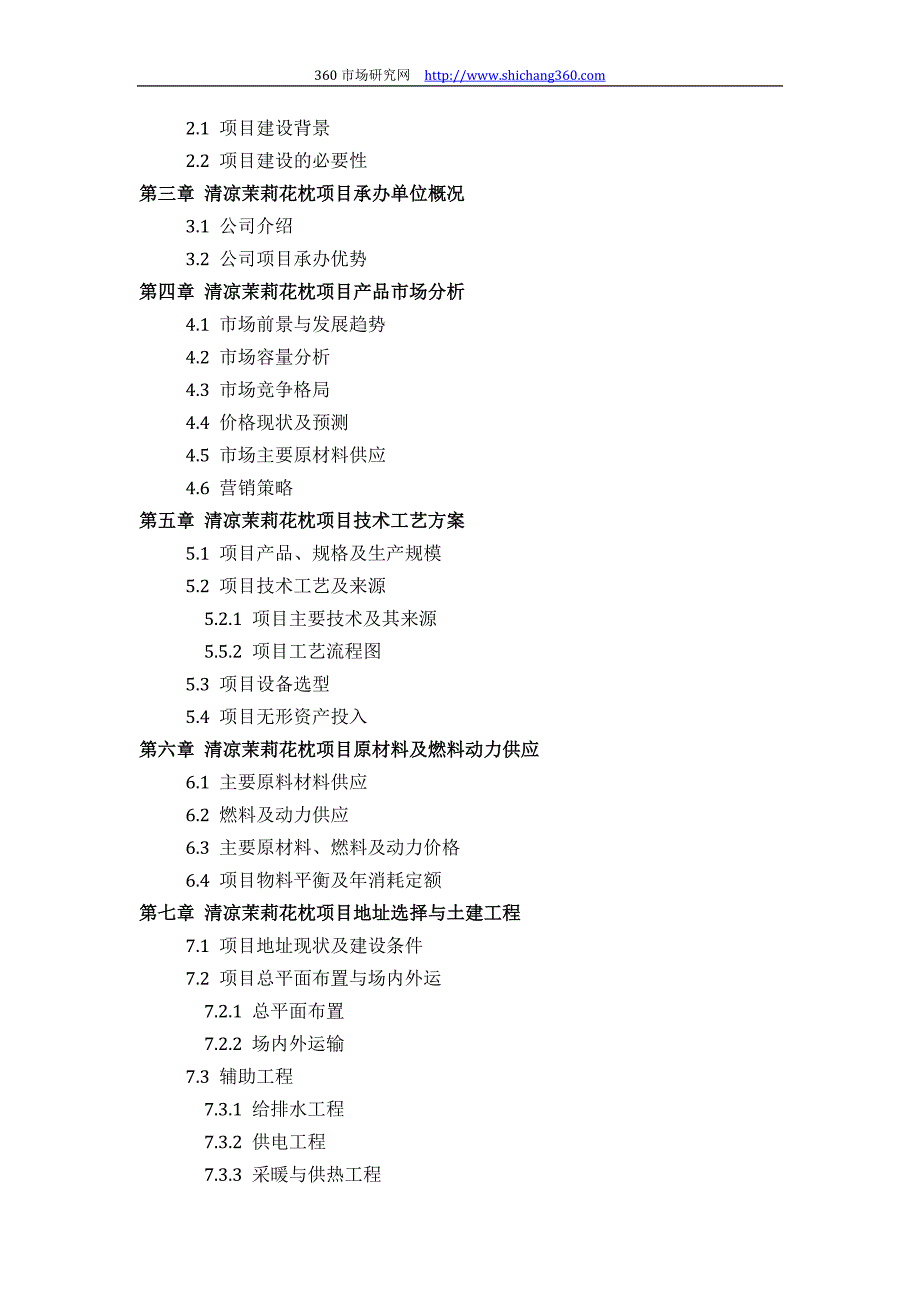 360 市场研究网 http://www.shichang360.com

2.1 项目建设背景
2.2 项目建设的必要性
第三章 清凉茉莉花枕项目承办单位概况
3.1 公司介绍
3.2 公司项目承办优势
第四章 清凉茉莉花枕项目产品市场分析
4.1 市场前景与发展趋势
4.2 市场容量分析
4.3 市场竞争格局
4.4 价格现状及预测
4.5 市场主要原材料供应
4.6 营销策略
第五章 清凉茉莉花枕项目技术工艺方案
5.1 项目产品、规格及生产规模
5.2 项目技术工艺及来源
5.2.1 项目主要技术及其来源
5.5.2 项目工艺流程图
5.3 项目设备选型
5.4 项目无形资产投入
第六章 清凉茉莉花枕项目原材料及燃料动力供应
6.1 主要原料材料供应
6.2 燃料及动力供应
6.3 主要原材料、燃料及动力价格
6.4 项目物料平衡及年消耗定额
第七章 清凉茉莉花枕项目地址选择与土建工程
7.1 项目地址现状及建设条件
7.2 项目总平面布置与场内外运
7.2.1 总平面布置
7.2.2 场内外运输
7.3 辅助工程
7.3.1 给排水工程
7.3.2 供电工程
7.3.3 采暖与供热工程